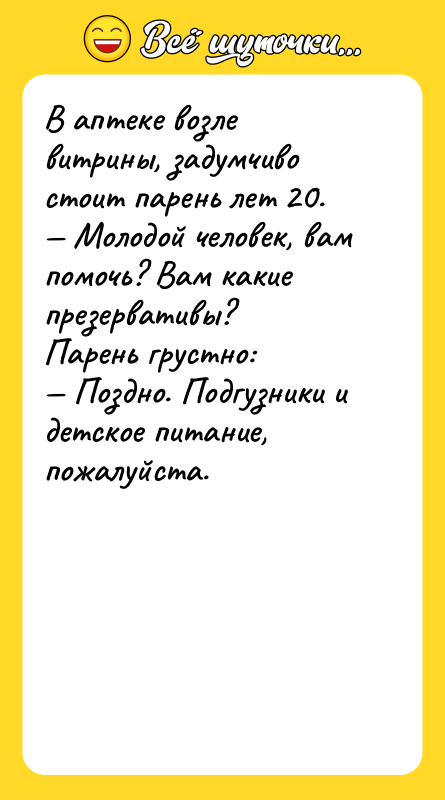 Всё шуточки...

В аптеке возле витрины, задумчиво стоит парень лет 20.
— Молодой человек, вам помочь? Вам какие презервативы?
Парень грустно:
— Поздно. Подгузники и детское питание, пожалуйста.